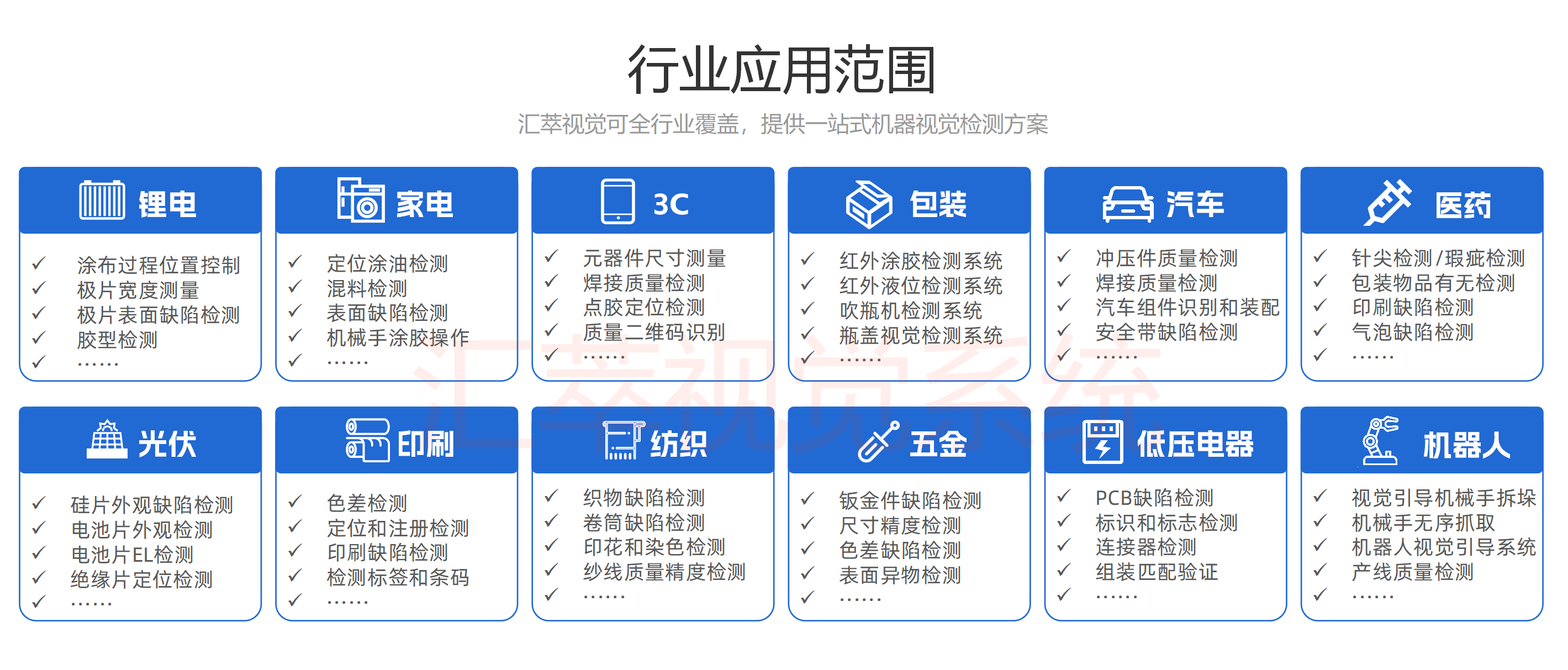 行业应用范围

汇萃视觉可全行业覆盖，提供一站式机器视觉检测方案

锂电

✓ 涂布过程位置控制
✓ 极片宽度测量
✓ 极片表面缺陷检测
✓ 胶型检测
✓ ……

家电

✓ 定位涂油检测
✓ 混料检测
✓ 表面缺陷检测
✓ 机械手涂胶操作
✓ ……

3C

✓ 元器件尺寸测量
✓ 焊接质量检测
✓ 点胶定位检测
✓ 质量二维码识别
✓ ……

包装

✓ 红外涂胶检测系统
✓ 红外液位检测系统
✓ 吹瓶机检测系统
✓ 瓶盖视觉检测系统
✓ ……

汽车

✓ 冲压件质量检测
✓ 焊接质量检测
✓ 汽车组件识别和装配
✓ 安全带缺陷检测
✓ ……

医药

✓ 针尖检测/瑕疵检测
✓ 包装物品有无检测
✓ 印刷缺陷检测
✓ 气泡缺陷检测
✓ ……

光伏

✓ 硅片外观缺陷检测
✓ 电池片外观检测
✓ 电池片EL检测
✓ 绝缘片定位检测
✓ ……

印刷

✓ 色差检测
✓ 定位和注册检测
✓ 印刷缺陷检测
✓ 检测标签和条码
✓ ……

纺织

✓ 织物缺陷检测
✓ 卷筒缺陷检测
✓ 印花和染色检测
✓ 纱线质量精度检测
✓ ……

五金

✓ 钣金件缺陷检测
✓ 尺寸精度检测
✓ 色差缺陷检测
✓ 表面异物检测
✓ ……

低压电器

✓ PCB缺陷检测
✓ 标识和标志检测
✓ 连接器检测
✓ 组装匹配验证
✓ ……

机器人

✓ 视觉引导机械手拆垛
✓ 机械手无序抓取
✓ 机器人视觉引导系统
✓ 产线质量检测
✓ ……

汇萃视觉系统